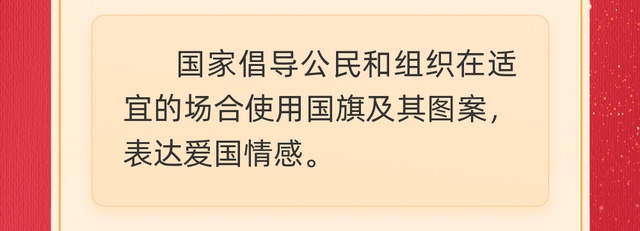 国家倡导公民和组织在适宜的场合使用国旗及其图案，表达爱国情感。